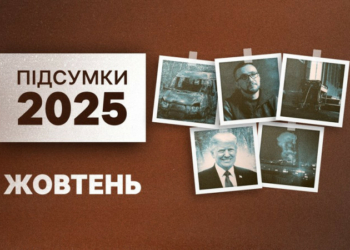 ПІДСУМКИ
2025

ЖОВТЕНЬ